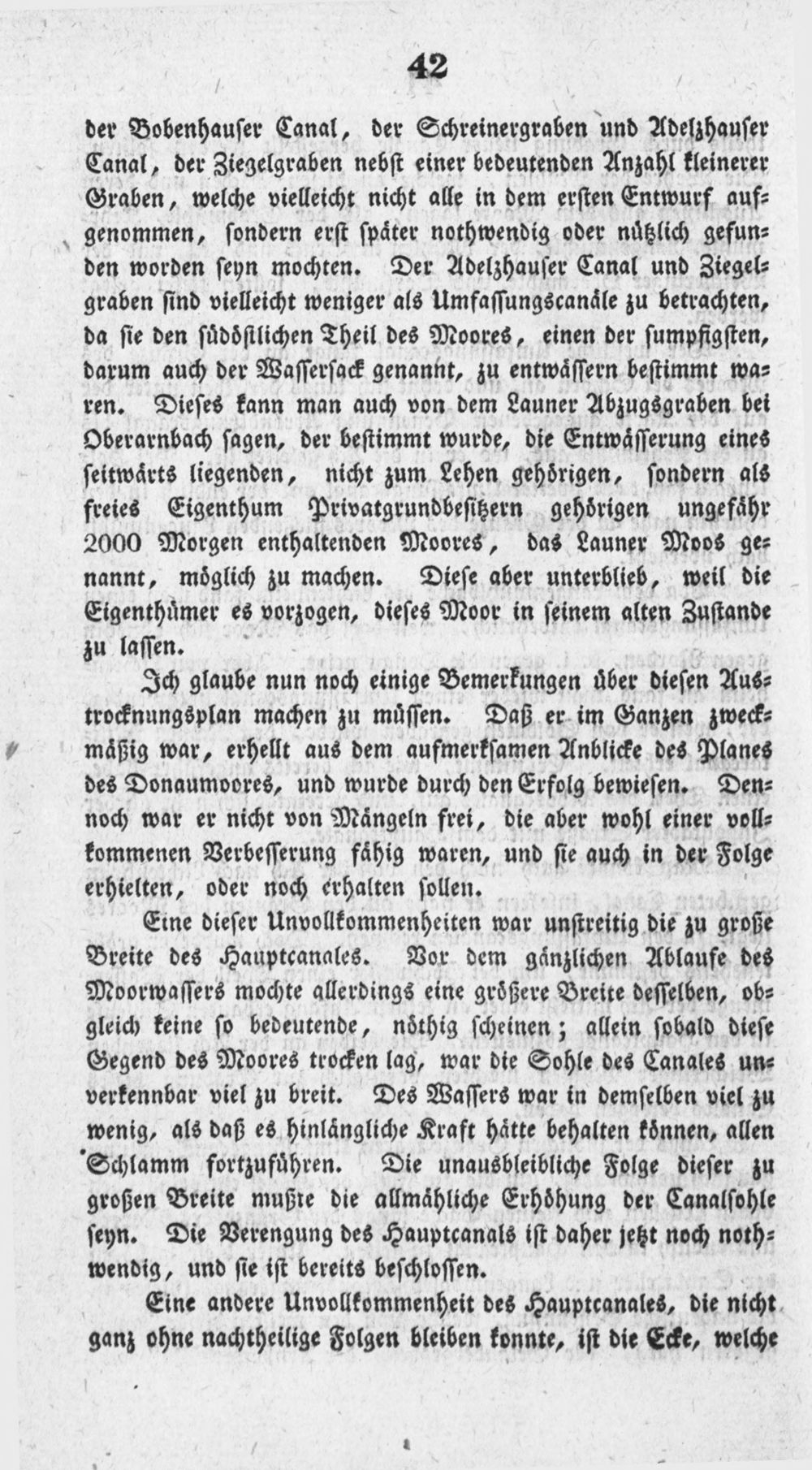 42

der Bobenhauser Canal, der Schreinergraben und Adelzhauser Canal, der Ziegelgraben nebst einer bedeutenden Anzahl kleinerer Graben, welche vielleicht nicht alle in dem ersten Entwurf aufgenommen, sondern erst später nothwendig oder nützlich gefunden worden seyn mochten. Der Adelzhauser Canal und Ziegelgraben sind vielleicht weniger als Umfassungscanäle zu betrachten, da sie den südöstlichen Theil des Moores, einen der sumpfigsten, darum auch der Wassersack genannt, zu entwässern bestimmt waren. Dieses kann man auch von dem Launer Abzugsgraben bei Oberarnbach sagen, der bestimmt wurde, die Entwässerung eines seitwärts liegenden, nicht zum Lehen gehörigen, sondern als freies Eigenthum Privatgrundbesitzern gehörigen ungefähr 2000 Morgen enthaltenden Moores, das Launer Moos genannt, möglich zu machen. Diese aber unterblieb, weil die Eigenthümer es vorzogen, dieses Moor in seinem alten Zustande zu lassen.

Ich glaube nun noch einige Bemerkungen über diesen Austrocknungsplan machen zu müssen. Daß er im Ganzen zweckmäßig war, erhellt aus dem aufmerksamen Anblicke des Planes des Donaumoores, und wurde durch den Erfolg bewiesen. Dennoch war er nicht von Mängeln frei, die aber wohl einer vollkommenen Verbesserung fähig waren, und sie auch in der Folge erhielten, oder noch erhalten sollen.

Eine dieser Unvollkommenheiten war unstreitig die zu große Breite des Hauptcanales. Vor dem gänzlichen Ablaufe des Moorwassers mochte allerdings eine größere Breite desselben, obgleich keine so bedeutende, nöthig scheinen; allein sobald diese Gegend des Moores trocken lag, war die Sohle des Canales unverkennbar viel zu breit. Des Wassers war in demselben viel zu wenig, als daß es hinlängliche Kraft hätte behalten können, allen Schlamm fortzuführen. Die unausbleibliche Folge dieser zu großen Breite mußte die allmähliche Erhöhung der Canalsohle seyn. Die Verengung des Hauptcanals ist daher jetzt noch nothwendig, und sie ist bereits beschlossen.

Eine andere Unvollkommenheit des Hauptcanales, die nicht ganz ohne nachtheilige Folgen bleiben konnte, ist die Ecke, welche